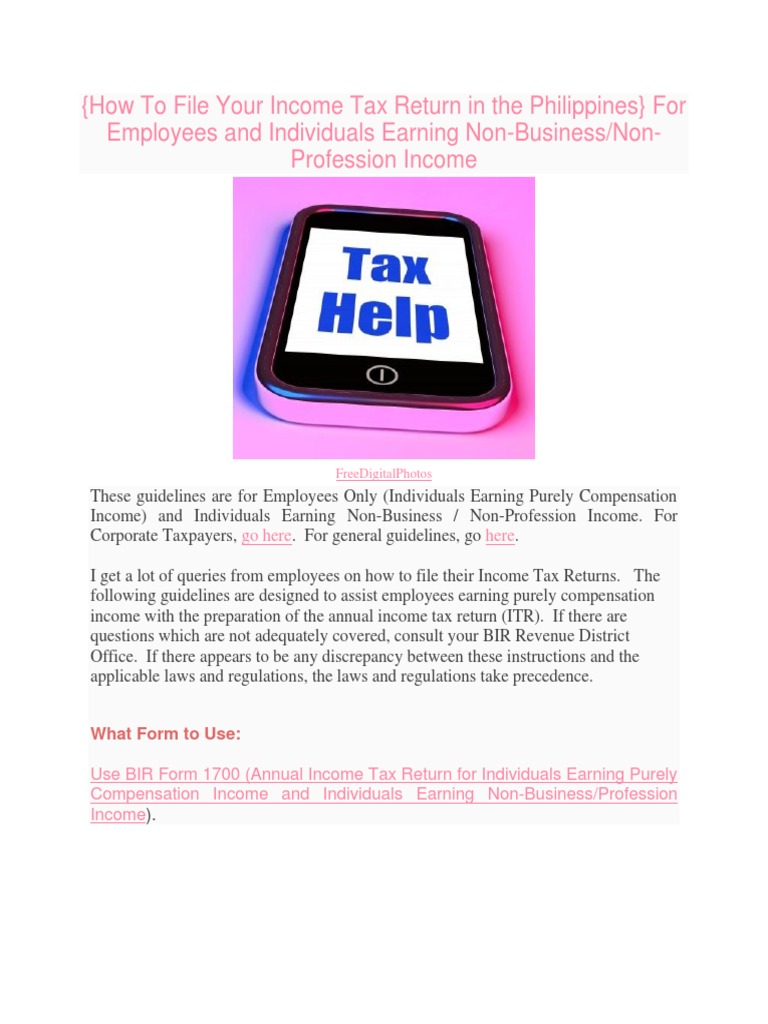 {How To File Your Income Tax Return in the Philippines} For Employees and Individuals Earning Non-Business/Non-Profession Income

Tax Help

FreeDigitalPhotos

These guidelines are for Employees Only (Individuals Earning Purely Compensation Income) and Individuals Earning Non-Business / Non-Profession Income. For Corporate Taxpayers, go here. For general guidelines, go here.

I get a lot of queries from employees on how to file their Income Tax Returns. The following guidelines are designed to assist employees earning purely compensation income with the preparation of the annual income tax return (ITR). If there are questions which are not adequately covered, consult your BIR Revenue District Office. If there appears to be any discrepancy between these instructions and the applicable laws and regulations, the laws and regulations take precedence.

What Form to Use:

Use BIR Form 1700 (Annual Income Tax Return for Individuals Earning Purely Compensation Income and Individuals Earning Non-Business/Profession Income).